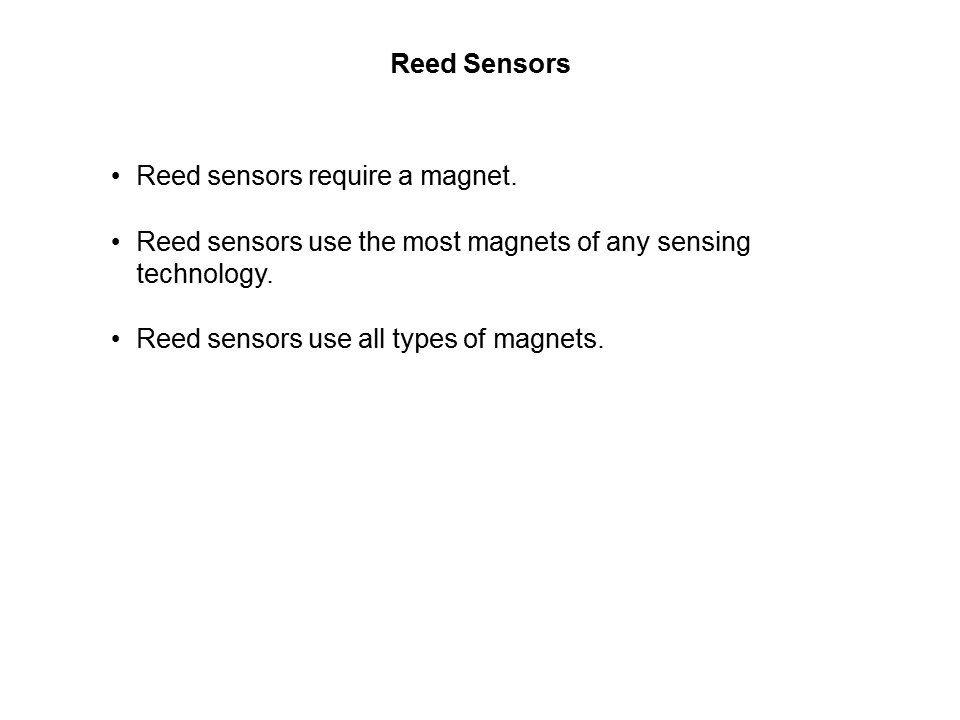 Reed Sensors

• Reed sensors require a magnet.

• Reed sensors use the most magnets of any sensing technology.

• Reed sensors use all types of magnets.